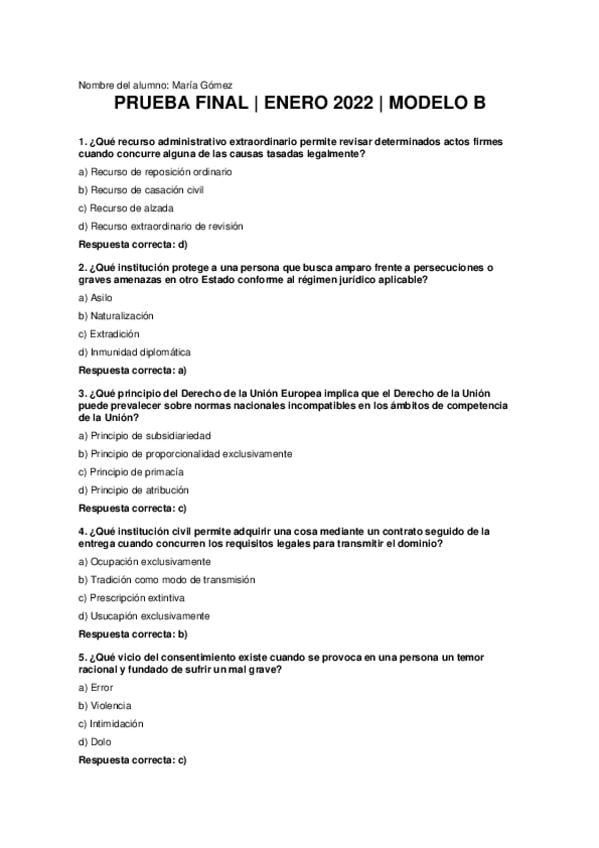 Nombre del alumno: María Gómez

PRUEBA FINAL | ENERO 2022 | MODELO B

1. ¿Qué recurso administrativo extraordinario permite revisar determinados actos firmes cuando concurre alguna de las causas tasadas legalmente?

a) Recurso de reposición ordinario

b) Recurso de casación civil

c) Recurso de alzada

d) Recurso extraordinario de revisión

Respuesta correcta: d)

2. ¿Qué institución protege a una persona que busca amparo frente a persecuciones o graves amenazas en otro Estado conforme al régimen jurídico aplicable?

a) Asilo

b) Naturalización

c) Extradición

d) Inmunidad diplomática

Respuesta correcta: a)

3. ¿Qué principio del Derecho de la Unión Europea implica que el Derecho de la Unión puede prevalecer sobre normas nacionales incompatibles en los ámbitos de competencia de la Unión?

a) Principio de subsidiariedad

b) Principio de proporcionalidad exclusivamente

c) Principio de primacía

d) Principio de atribución

Respuesta correcta: c)

4. ¿Qué institución civil permite adquirir una cosa mediante un contrato seguido de la entrega cuando concurren los requisitos legales para transmitir el dominio?

a) Ocupación exclusivamente

b) Tradición como modo de transmisión

c) Prescripción extintiva

d) Usucapión exclusivamente

Respuesta correcta: b)

5. ¿Qué vicio del consentimiento existe cuando se provoca en una persona un temor racional y fundado de sufrir un mal grave?

a) Error

b) Violencia

c) Intimidación

d) Dolo

Respuesta correcta: c)